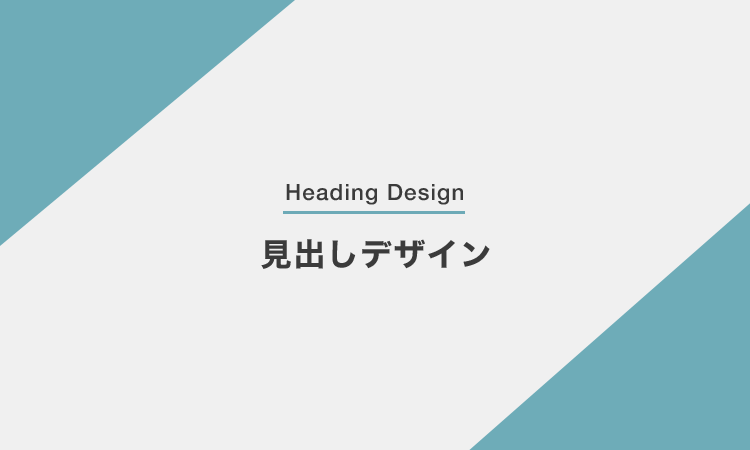 Heading Design

見出しデザイン